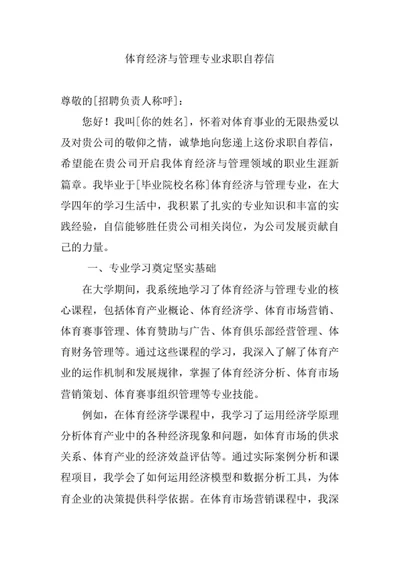 体育经济与管理专业求职自荐信

尊敬的[招聘负责人称呼]:

您好！我叫[你的姓名]，怀着对体育事业的无限热爱以及对贵公司的敬仰之情，诚挚地向您递上这份求职自荐信，希望能在贵公司开启我体育经济与管理领域的职业生涯新篇章。我毕业于[毕业院校名称]体育经济与管理专业，在大学四年的学习生活中，我积累了扎实的专业知识和丰富的实践经验，自信能够胜任贵公司相关岗位，为公司发展贡献自己的力量。

一、专业学习奠定坚实基础

在大学期间，我系统地学习了体育经济与管理专业的核心课程，包括体育产业概论、体育经济学、体育市场营销、体育赛事管理、体育赞助与广告、体育俱乐部经营管理、体育财务管理等。通过这些课程的学习，我深入了解了体育产业的运作机制和发展规律，掌握了体育经济分析、体育市场营销策划、体育赛事组织管理等专业技能。

例如，在体育经济学课程中，我学习了运用经济学原理分析体育产业中的各种经济现象和问题，如体育市场的供求关系、体育产业的经济效益评估等。通过实际案例分析和课程项目，我学会了如何运用经济模型和数据分析工具，为体育企业的决策提供科学依据。在体育市场营销课程中，我深